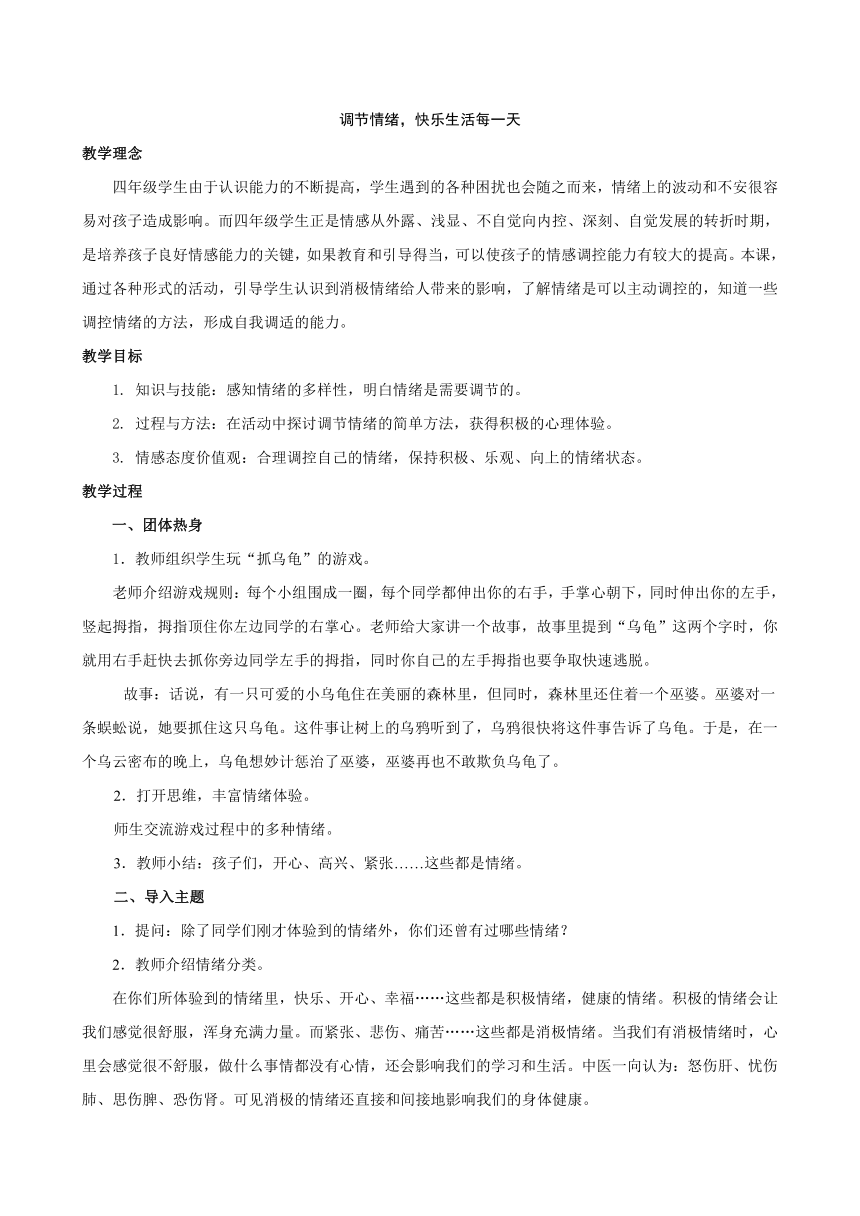 调节情绪，快乐生活每一天

教学理念

四年级学生由于认识能力的不断提高，学生遇到的各种困扰也会随之而来，情绪上的波动和不安很容易对孩子造成影响。而四年级学生正是情感从外露、浅显、不自觉向内控、深刻、自觉发展的转折时期，是培养孩子良好情感能力的关键，如果教育和引导得当，可以使孩子的情感调控能力有较大的提高。本课，通过各种形式的活动，引导学生认识到消极情绪给人带来的影响，了解情绪是可以主动调控的，知道一些调控情绪的方法，形成自我调适的能力。

教学目标

1. 知识与技能：感知情绪的多样性，明白情绪是需要调节的。

2. 过程与方法：在活动中探讨调节情绪的简单方法，获得积极的心理体验。

3. 情感态度价值观：合理调控自己的情绪，保持积极、乐观、向上的情绪状态。

教学过程

一、团体热身

1．教师组织学生玩“抓乌龟”的游戏。

老师介绍游戏规则：每个小组围成一圈，每个同学都伸出你的右手，手掌心朝下，同时伸出你的左手，竖起拇指，拇指顶住你左边同学的右掌心。老师给大家讲一个故事，故事里提到“乌龟”这两个字时，你就用右手赶快去抓你旁边同学左手的拇指，同时你自己的左手拇指也要争取快速逃脱。

故事：话说，有一只可爱的小乌龟住在美丽的森林里，但同时，森林里还住着一个巫婆。巫婆对一条蜈蚣说，她要抓住这只乌龟。这件事让树上的乌鸦听到了，乌鸦很快将这件事告诉了乌龟。于是，在一个乌云密布的晚上，乌龟想妙计惩治了巫婆，巫婆再也不敢欺负乌龟了。

2．打开思维，丰富情绪体验。

师生交流游戏过程中的多种情绪。

3．教师小结：孩子们，开心、高兴、紧张……这些都是情绪。

二、导入主题

1．提问：除了同学们刚才体验到的情绪外，你们还曾有过哪些情绪？

2．教师介绍情绪分类。

在你们所体验到的情绪里，快乐、开心、幸福……这些都是积极情绪，健康的情绪。积极的情绪会让我们感觉很舒服，浑身充满力量。而紧张、悲伤、痛苦……这些都是消极情绪。当我们有消极情绪时，心里会感觉很不舒服，做什么事情都没有心情，还会影响我们的学习和生活。中医一向认为：怒伤肝、忧伤肺、思伤脾、恐伤肾。可见消极的情绪还直接和间接地影响我们的身体健康。